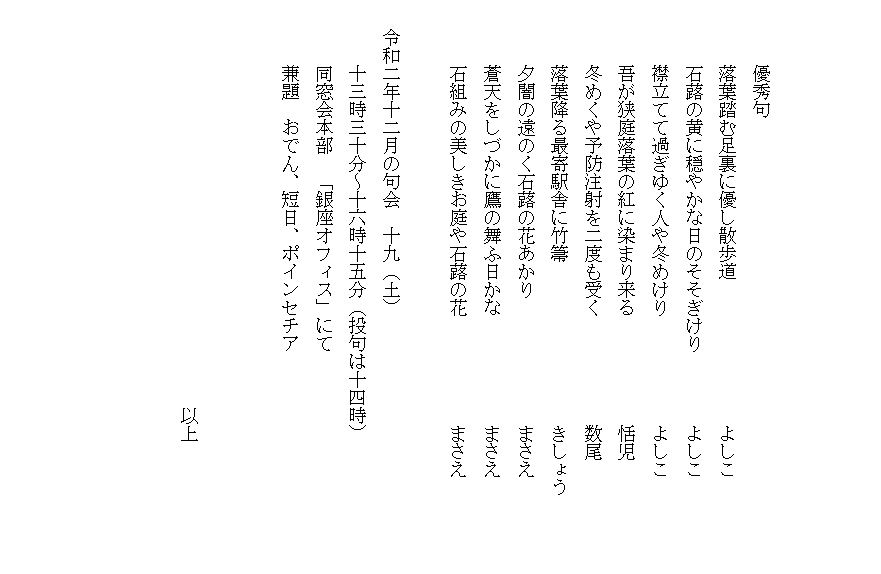 優秀句

落葉踏む足裏に優し散歩道　　よしこ

石蕗の黄に穏やかな日のそそぎけり　　よしこ

襟立てて過ぎゆく人や冬めけり　　よしこ

吾が狭庭落葉の紅に染まり来る　　恬児

冬めくや予防注射を二度も受く　　数尾

落葉降る最寄駅舎に竹箒　　きしょう

夕闇の遠のく石蕗の花あかり　　まさえ

蒼天をしづかに鷹の舞ふ日かな　　まさえ

石組みの美しきお庭や石蕗の花　　まさえ

令和二年十二月の句会　十九（土）

十三時三十分~十六時十五分（投句は十四時）

同窓会本部　「銀座オフィス」にて

兼題　おでん、短日、ポインセチア

以上